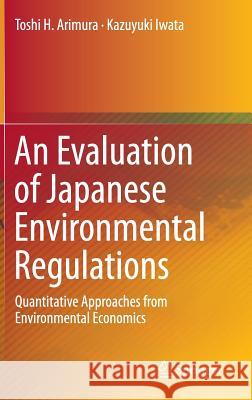 Toshi H. Arimura · Kazuyuki Iwata

An Evaluation of Japanese Environmental Regulations

Quantitative Approaches from Environmental Economics

Kraina Książek